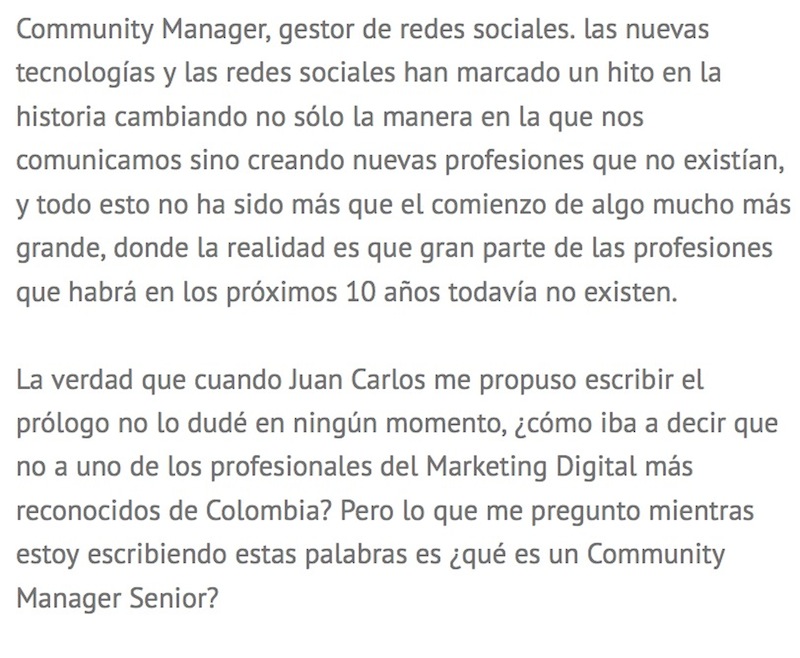 Community Manager, gestor de redes sociales. las nuevas tecnologías y las redes sociales han marcado un hito en la historia cambiando no sólo la manera en la que nos comunicamos sino creando nuevas profesiones que no existían, y todo esto no ha sido más que el comienzo de algo mucho más grande, donde la realidad es que gran parte de las profesiones que habrá en los próximos 10 años todavía no existen.

La verdad que cuando Juan Carlos me propuso escribir el prólogo no lo dudé en ningún momento, ¿cómo iba a decir que no a uno de los profesionales del Marketing Digital más reconocidos de Colombia? Pero lo que me pregunto mientras estoy escribiendo estas palabras es ¿qué es un Community Manager Senior?